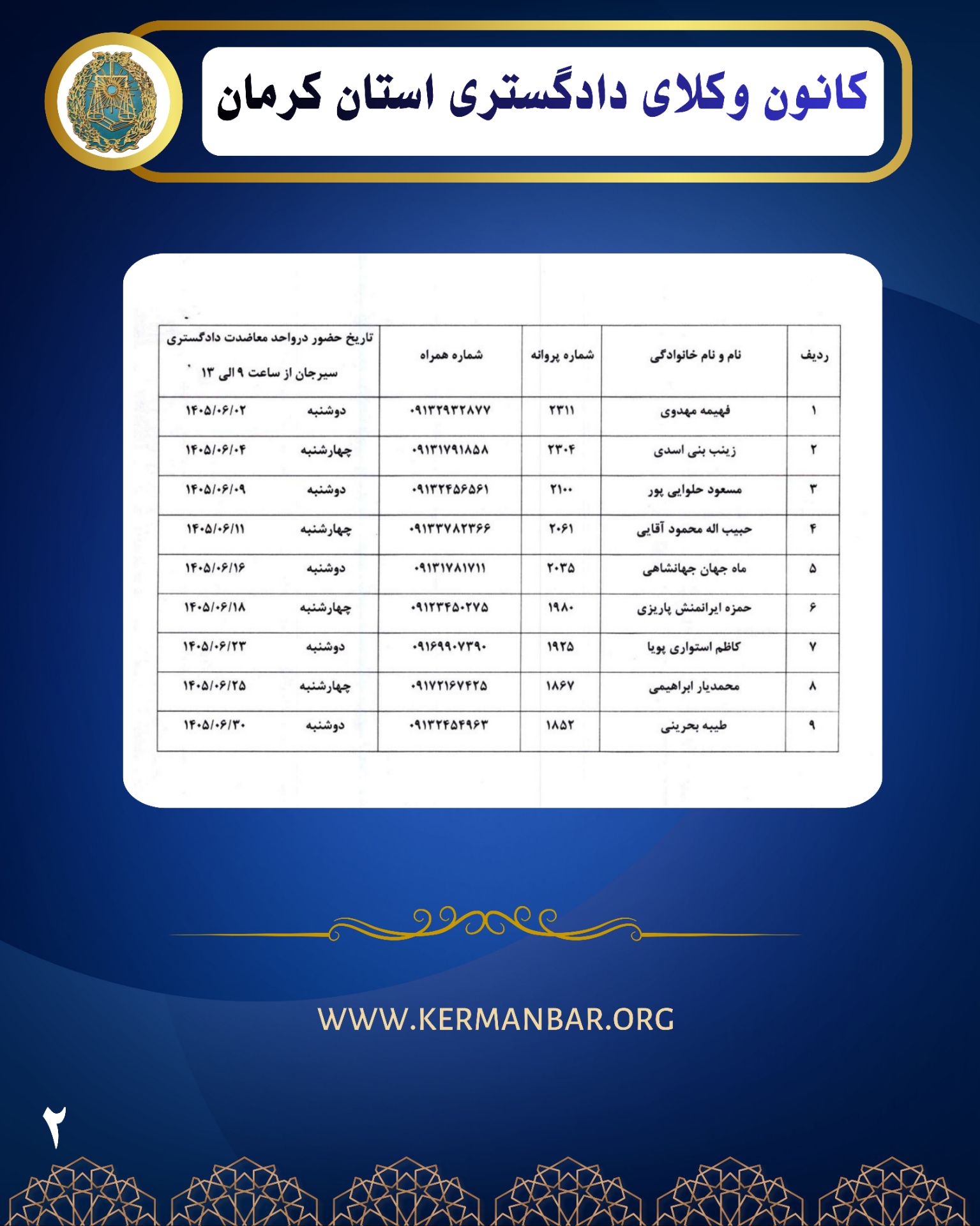 کانون وکلای دادگستری استان کرمان

| ردیف | نام و نام خانوادگی | شماره پروانه | شماره همراه | تاریخ حضور درواحد معاضدت دادگستری سیرجان از ساعت ۹ الی ۱۳ |
|---|---|---|---|---|
| ۱ | فهیمه مهدوی | ۲۳۱۱ | ۰۹۱۳۲۹۳۲۸۷۷ | دوشنبه ۱۴۰۵/۰۶/۰۲ |
| ۲ | زینب بنی اسدی | ۲۳۰۴ | ۰۹۱۳۱۷۹۱۸۵۸ | چهارشنبه ۱۴۰۵/۰۶/۰۴ |
| ۳ | مسعود حلوایی پور | ۲۱۰۰ | ۰۹۱۳۲۴۵۶۵۶۱ | دوشنبه ۱۴۰۵/۰۶/۰۹ |
| ۴ | حبیب اله محمود آقایی | ۲۰۶۱ | ۰۹۱۳۳۷۸۲۳۶۶ | چهارشنبه ۱۴۰۵/۰۶/۱۱ |
| ۵ | ماه جهان جهانشاهی | ۲۰۳۵ | ۰۹۱۳۱۷۸۱۷۱۱ | دوشنبه ۱۴۰۵/۰۶/۱۶ |
| ۶ | حمزه ایرانمنش پاریزی | ۱۹۸۰ | ۰۹۱۲۳۴۵۰۲۷۵ | چهارشنبه ۱۴۰۵/۰۶/۱۸ |
| ۷ | کاظم استواری پویا | ۱۹۲۵ | ۰۹۱۶۹۹۰۷۳۹۰ | دوشنبه ۱۴۰۵/۰۶/۲۳ |
| ۸ | محمدیار ابراهیمی | ۱۸۶۷ | ۰۹۱۷۲۱۶۷۴۲۵ | چهارشنبه ۱۴۰۵/۰۶/۲۵ |
| ۹ | طیبه بحرینی | ۱۸۵۲ | ۰۹۱۳۲۴۵۴۹۶۳ | دوشنبه ۱۴۰۵/۰۶/۳۰ |

WWW.KERMANBAR.ORG

۲